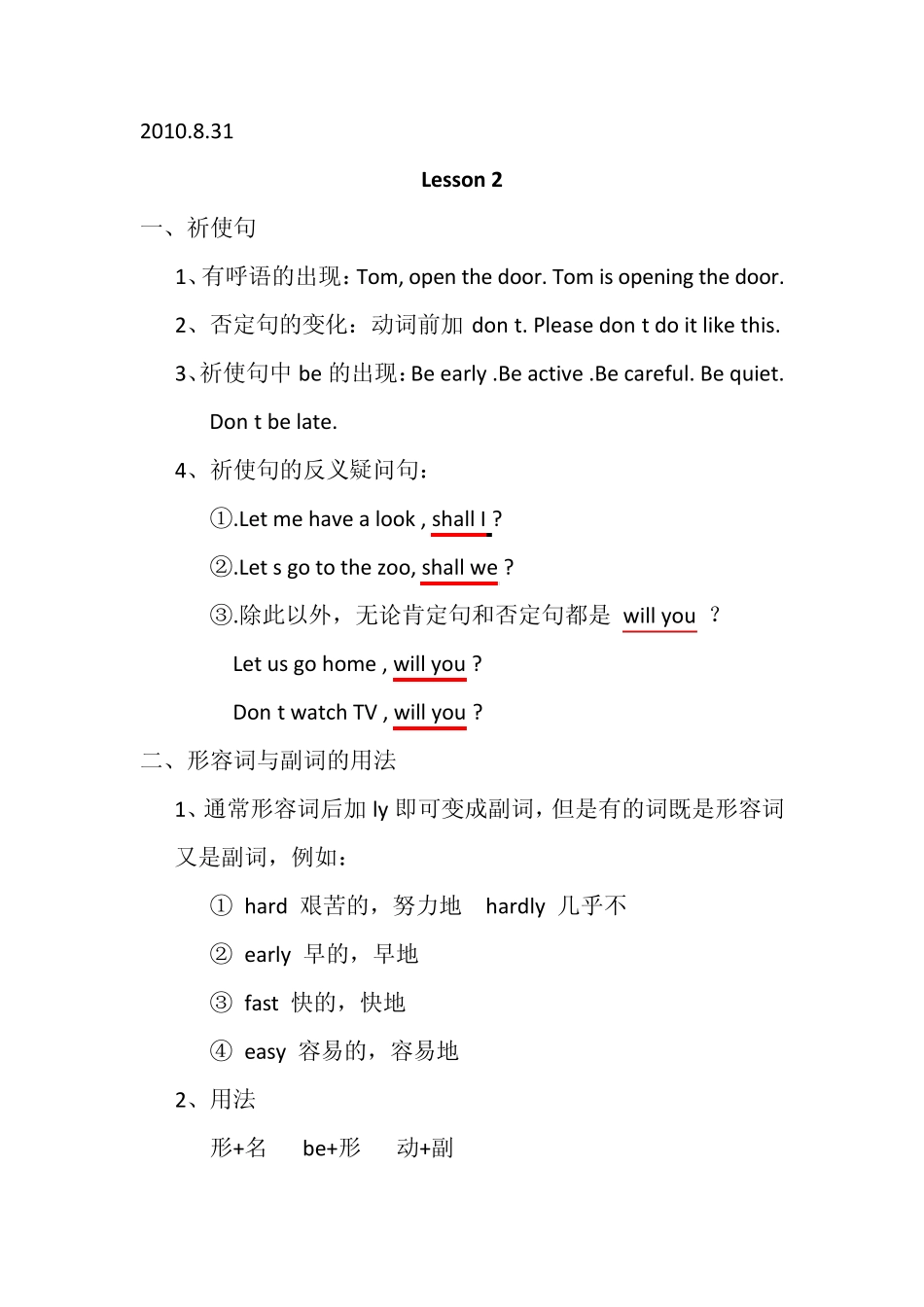 2010.8.31

Lesson 2

一、祈使句

1、有呼语的出现：Tom, open the door. Tom is opening the door.

2、否定句的变化：动词前加 don t. Please don t do it like this.

3、祈使句中 be 的出现：Be early .Be active .Be careful. Be quiet. Don t be late.

4、祈使句的反义疑问句：

①.Let me have a look , shall I ?

②.Let s go to the zoo, shall we ?

③.除此以外，无论肯定句和否定句都是 will you ？

Let us go home , will you ?

Don t watch TV , will you ?

二、形容词与副词的用法

1、通常形容词后加 ly 即可变成副词，但是有的词既是形容词又是副词，例如：

① hard 艰苦的，努力地 hardly 几乎不

② early 早的，早地

③ fast 快的，快地

④ easy 容易的，容易地

2、用法

形+名 be+形 动+副